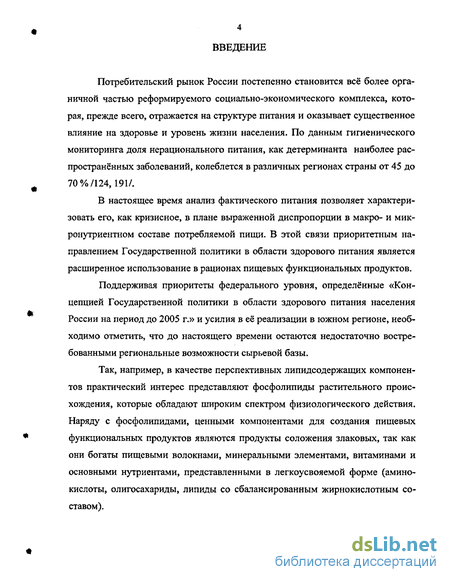 4

ВВЕДЕНИЕ

Потребительский рынок России постепенно становится всё более органичной частью реформируемого социально-экономического комплекса, которая, прежде всего, отражается на структуре питания и оказывает существенное влияние на здоровье и уровень жизни населения. По данным гигиенического мониторинга доля нерационального питания, как детерминанта наиболее распространённых заболеваний, колеблется в различных регионах страны от 45 до 70 % /124, 191/.

В настоящее время анализ фактического питания позволяет характеризовать его, как кризисное, в плане выраженной диспропорции в макро- и микронутриентном составе потребляемой пищи. В этой связи приоритетным направлением Государственной политики в области здорового питания является расширенное использование в рационах пищевых функциональных продуктов.

Поддерживая приоритеты федерального уровня, определённые «Концепцией Государственной политики в области здорового питания населения России на период до 2005 г.» и усилия в её реализации в южном регионе, необходимо отметить, что до настоящего времени остаются недостаточно востребованными региональные возможности сырьевой базы.

Так, например, в качестве перспективных липидсодержащих компонентов практический интерес представляют фосфолипиды растительного происхождения, которые обладают широким спектром физиологического действия. Наряду с фосфолипидами, ценными компонентами для создания пищевых функциональных продуктов являются продукты соложения злаковых, так как они богаты пищевыми волокнами, минеральными элементами, витаминами и основными нутриентами, представленными в легкоусвояемой форме (аминокислоты, олигосахариды, липиды со сбалансированным жирнокислотным составом).

dsLib.net
библиотека диссертаций